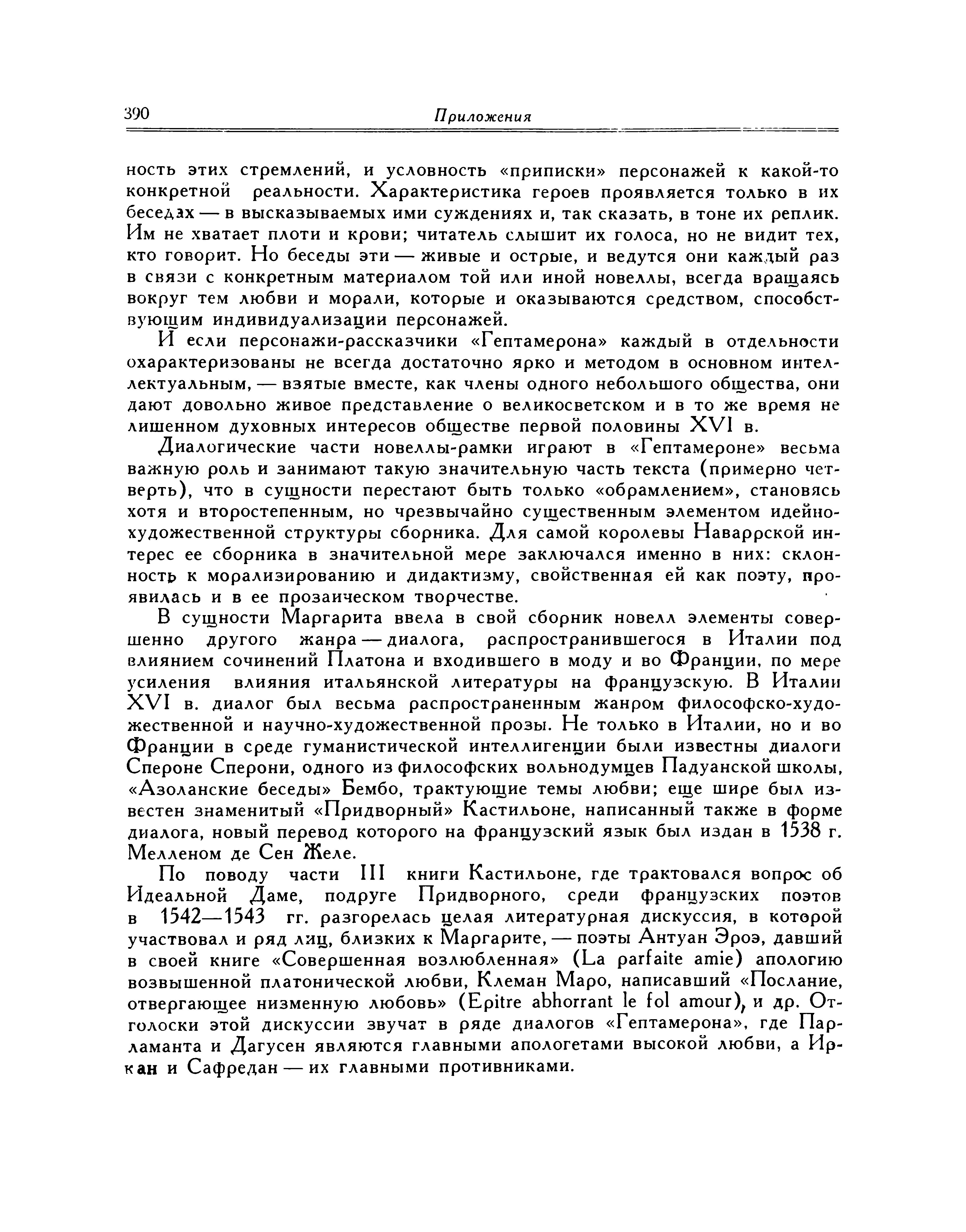 390 Приложения

ность этих стремлений, и условность «приписки» персонажей к какой-то конкретной реальности. Характеристика героев проявляется только в их беседах — в высказываемых ими суждениях и, так сказать, в тоне их реплик. Им не хватает плоти и крови; читатель слышит их голоса, но не видит тех, кто говорит. Но беседы эти — живые и острые, и ведутся они каждый раз в связи с конкретным материалом той или иной новеллы, всегда вращаясь вокруг тем любви и морали, которые и оказываются средством, способствующим индивидуализации персонажей.

И если персонажи-рассказчики «Гептамерона» каждый в отдельности охарактеризованы не всегда достаточно ярко и методом в основном интеллектуальным, — взятые вместе, как члены одного небольшого общества, они дают довольно живое представление о великосветском и в то же время не лишенном духовных интересов обществе первой половины XVI в.

Диалогические части новеллы-рамки играют в «Гептамероне» весьма важную роль и занимают такую значительную часть текста (примерно четверть), что в сущности перестают быть только «обрамлением», становясь хотя и второстепенным, но чрезвычайно существенным элементом идейно-художественной структуры сборника. Для самой королевы Наваррской интерес ее сборника в значительной мере заключался именно в них: склонность к морализированию и дидактизму, свойственная ей как поэту, проявилась и в ее прозаическом творчестве.

В сущности Маргарита ввела в свой сборник новелл элементы совершенно другого жанра — диалога, распространившегося в Италии под влиянием сочинений Платона и входившего в моду и во Франции, по мере усиления влияния итальянской литературы на французскую. В Италии XVI в. диалог был весьма распространенным жанром философско-художественной и научно-художественной прозы. Не только в Италии, но и во Франции в среде гуманистической интеллигенции были известны диалоги Спероне Сперони, одного из философских вольнодумцев Падуанской школы, «Азоланские беседы» Бембо, трактующие темы любви; еще шире был известен знаменитый «Придворный» Кастильоне, написанный также в форме диалога, новый перевод которого на французский язык был издан в 1538 г. Мелленом де Сен Желе.

По поводу части III книги Кастильоне, где трактовался вопрос об Идеальной Даме, подруге Придворного, среди французских поэтов в 1542—1543 гг. разгорелась целая литературная дискуссия, в которой участвовал и ряд лиц, близких к Маргарите, — поэты Антуан Эроэ, давший в своей книге «Совершенная возлюбленная» (La parfaite amie) апологию возвышенной платонической любви, Клеман Маро, написавший «Послание, отвергающее низменную любовь» (Epitre abhorrant le fol amour), и др. Отголоски этой дискуссии звучат в ряде диалогов «Гептамерона», где Парламанта и Дагусен являются главными апологетами высокой любви, а Иркан и Сафредан — их главными противниками.